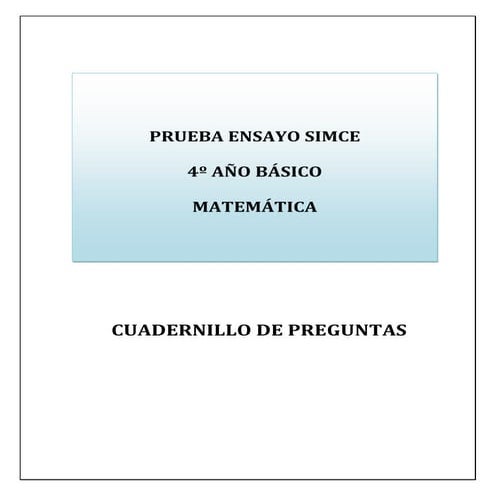 PRUEBA ENSAYO SIMCE

4º AÑO BÁSICO

MATEMÁTICA

CUADERNILLO DE PREGUNTAS